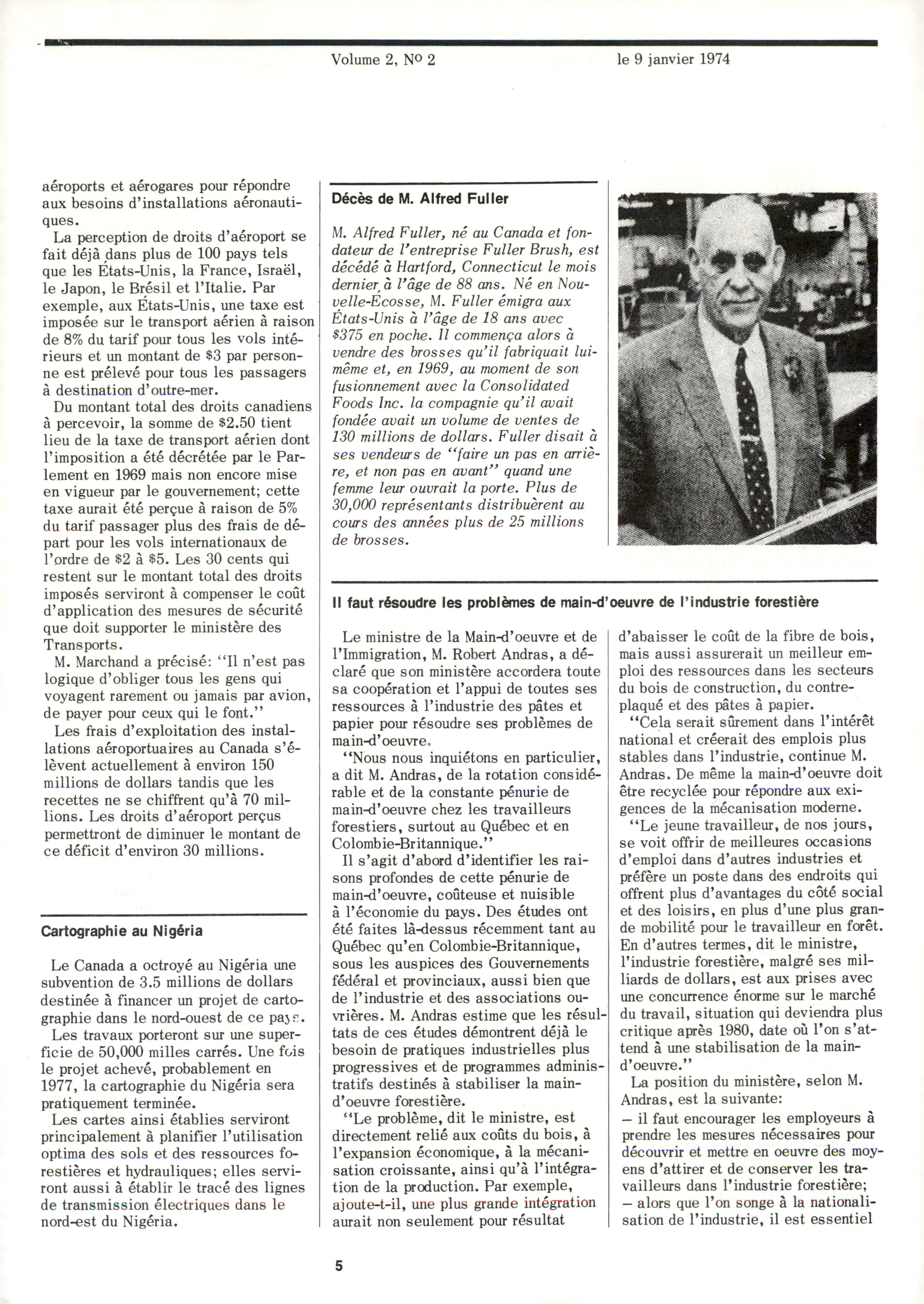 Volume 2, No 2 le 9 janvier 1974

aéroports et aérogares pour répondre aux besoins d'installations aéronautiques.

La perception de droits d'aéroport se fait déjà dans plus de 100 pays tels que les États-Unis, la France, Israël, le Japon, le Brésil et l'Italie. Par exemple, aux États-Unis, une taxe est imposée sur le transport aérien à raison de 8% du tarif pour tous les vols intérieurs et un montant de \$3 par personne est prélevé pour tous les passagers à destination d'outre-mer.

Du montant total des droits canadiens à percevoir, la somme de \$2.50 tient lieu de la taxe de transport aérien dont l'imposition a été décrétée par le Parlement en 1969 mais non encore mise en vigueur par le gouvernement; cette taxe aurait été perçue à raison de 5% du tarif passager plus des frais de départ pour les vols internationaux de l'ordre de \$2 à \$5. Les 30 cents qui restent sur le montant total des droits imposés serviront à compenser le coût d'application des mesures de sécurité que doit supporter le ministère des Transports.

M. Marchand a précisé: "Il n'est pas logique d'obliger tous les gens qui voyagent rarement ou jamais par avion, de payer pour ceux qui le font."

Les frais d'exploitation des installations aéroportuaires au Canada s'élèvent actuellement à environ 150 millions de dollars tandis que les recettes ne se chiffrent qu'à 70 millions. Les droits d'aéroport perçus permettront de diminuer le montant de ce déficit d'environ 30 millions.

Cartographie au Nigéria

Le Canada a octroyé au Nigéria une subvention de 3.5 millions de dollars destinée à financer un projet de cartographie dans le nord-ouest de ce pays.

Les travaux porteront sur une superficie de 50,000 milles carrés. Une fois le projet achevé, probablement en 1977, la cartographie du Nigéria sera pratiquement terminée.

Les cartes ainsi établies serviront principalement à planifier l'utilisation optima des sols et des ressources forestières et hydrauliques; elles serviront aussi à établir le tracé des lignes de transmission électriques dans le nord-est du Nigéria.

Décès de M. Alfred Fuller

M. Alfred Fuller, né au Canada et fondateur de l'entreprise Fuller Brush, est décédé à Hartford, Connecticut le mois dernier à l'âge de 88 ans. Né en Nouvelle-Écosse, M. Fuller émigra aux États-Unis à l'âge de 18 ans avec \$375 en poche. Il commença alors à vendre des brosses qu'il fabriquait lui-même et, en 1969, au moment de son fusionnement avec la Consolidated Foods Inc. la compagnie qu'il avait fondée avait un volume de ventes de 130 millions de dollars. Fuller disait à ses vendeurs de "faire un pas en arrière, et non pas en avant" quand une femme leur ouvrait la porte. Plus de 30,000 représentants distribuèrent au cours des années plus de 25 millions de brosses.

Il faut résoudre les problèmes de main-d'oeuvre de l'industrie forestière

Le ministre de la Main-d'oeuvre et de l'Immigration, M. Robert Andras, a déclaré que son ministère accordera toute sa coopération et l'appui de toutes ses ressources à l'industrie des pâtes et papier pour résoudre ses problèmes de main-d'oeuvre.

"Nous nous inquiétons en particulier, a dit M. Andras, de la rotation considérable et de la constante pénurie de main-d'oeuvre chez les travailleurs forestiers, surtout au Québec et en Colombie-Britannique."

Il s'agit d'abord d'identifier les raisons profondes de cette pénurie de main-d'oeuvre, coûteuse et nuisible à l'économie du pays. Des études ont été faites là-dessus récemment tant au Québec qu'en Colombie-Britannique, sous les auspices des Gouvernements fédéral et provinciaux, aussi bien que de l'industrie et des associations ouvrières. M. Andras estime que les résultats de ces études démontrent déjà le besoin de pratiques industrielles plus progressives et de programmes administratifs destinés à stabiliser la main-d'oeuvre forestière.

"Le problème, dit le ministre, est directement relié aux coûts du bois, à l'expansion économique, à la mécanisation croissante, ainsi qu'à l'intégration de la production. Par exemple, ajoute-t-il, une plus grande intégration aurait non seulement pour résultat d'abaisser le coût de la fibre de bois, mais aussi assurerait un meilleur emploi des ressources dans les secteurs du bois de construction, du contreplaqué et des pâtes à papier.

"Cela serait sûrement dans l'intérêt national et créerait des emplois plus stables dans l'industrie, continue M. Andras. De même la main-d'oeuvre doit être recyclée pour répondre aux exigences de la mécanisation moderne.

"Le jeune travailleur, de nos jours, se voit offrir de meilleures occasions d'emploi dans d'autres industries et préfère un poste dans des endroits qui offrent plus d'avantages du côté social et des loisirs, en plus d'une plus grande mobilité pour le travailleur en forêt. En d'autres termes, dit le ministre, l'industrie forestière, malgré ses milliards de dollars, est aux prises avec une concurrence énorme sur le marché du travail, situation qui deviendra plus critique après 1980, date où l'on s'attend à une stabilisation de la main-d'oeuvre."

La position du ministère, selon M. Andras, est la suivante:
– il faut encourager les employeurs à prendre les mesures nécessaires pour découvrir et mettre en oeuvre des moyens d'attirer et de conserver les travailleurs dans l'industrie forestière;
– alors que l'on songe à la nationalisation de l'industrie, il est essentiel

5